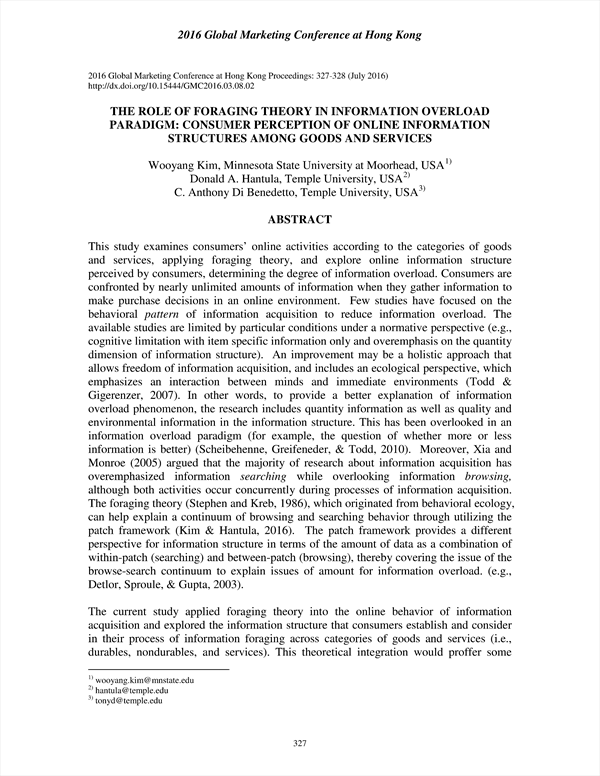 2016 Global Marketing Conference at Hong Kong

2016 Global Marketing Conference at Hong Kong Proceedings: 327-328 (July 2016)
http://dx.doi.org/10.15444/GMC2016.03.08.02

THE ROLE OF FORAGING THEORY IN INFORMATION OVERLOAD PARADIGM: CONSUMER PERCEPTION OF ONLINE INFORMATION STRUCTURES AMONG GOODS AND SERVICES

Wooyang Kim, Minnesota State University at Moorhead, USA$^{1)}$
Donald A. Hantula, Temple University, USA$^{2)}$
C. Anthony Di Benedetto, Temple University, USA$^{3)}$

ABSTRACT

This study examines consumers' online activities according to the categories of goods and services, applying foraging theory, and explore online information structure perceived by consumers, determining the degree of information overload. Consumers are confronted by nearly unlimited amounts of information when they gather information to make purchase decisions in an online environment. Few studies have focused on the behavioral pattern of information acquisition to reduce information overload. The available studies are limited by particular conditions under a normative perspective (e.g., cognitive limitation with item specific information only and overemphasis on the quantity dimension of information structure). An improvement may be a holistic approach that allows freedom of information acquisition, and includes an ecological perspective, which emphasizes an interaction between minds and immediate environments (Todd & Gigerenzer, 2007). In other words, to provide a better explanation of information overload phenomenon, the research includes quantity information as well as quality and environmental information in the information structure. This has been overlooked in an information overload paradigm (for example, the question of whether more or less information is better) (Scheibehenne, Greifeneder, & Todd, 2010). Moreover, Xia and Monroe (2005) argued that the majority of research about information acquisition has overemphasized information searching while overlooking information browsing, although both activities occur concurrently during processes of information acquisition. The foraging theory (Stephen and Kreb, 1986), which originated from behavioral ecology, can help explain a continuum of browsing and searching behavior through utilizing the patch framework (Kim & Hantula, 2016). The patch framework provides a different perspective for information structure in terms of the amount of data as a combination of within-patch (searching) and between-patch (browsing), thereby covering the issue of the browse-search continuum to explain issues of amount for information overload. (e.g., Detlor, Sproule, & Gupta, 2003).

The current study applied foraging theory into the online behavior of information acquisition and explored the information structure that consumers establish and consider in their process of information foraging across categories of goods and services (i.e., durables, nondurables, and services). This theoretical integration would proffer some

$^{1)}$ wooyang.kim@mnstate.edu
$^{2)}$ hantula@temple.edu
$^{3)}$ tonyd@temple.edu

327